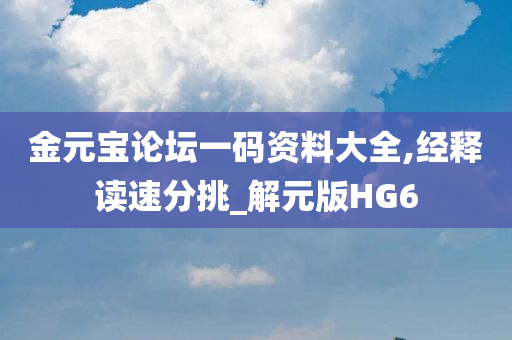 金元宝论坛一码资料大全,经释读速分挑_解元版HG6